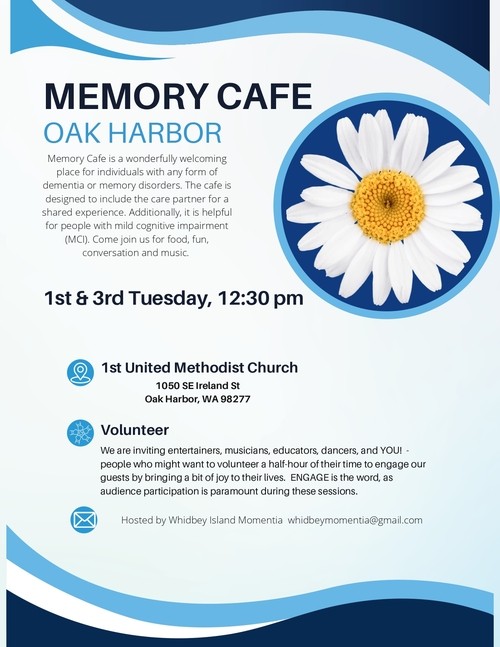 MEMORY CAFE

OAK HARBOR

Memory Cafe is a wonderfully welcoming place for individuals with any form of dementia or memory disorders. The cafe is designed to include the care partner for a shared experience. Additionally, it is helpful for people with mild cognitive impairment (MCI). Come join us for food, fun, conversation and music.

1st & 3rd Tuesday, 12:30 pm

1st United Methodist Church
1050 SE Ireland St
Oak Harbor, WA 98277

Volunteer
We are inviting entertainers, musicians, educators, dancers, and YOU! - people who might want to volunteer a half-hour of their time to engage our guests by bringing a bit of joy to their lives. ENGAGE is the word, as audience participation is paramount during these sessions.

Hosted by Whidbey Island Momentia whidbeymomentia@gmail.com